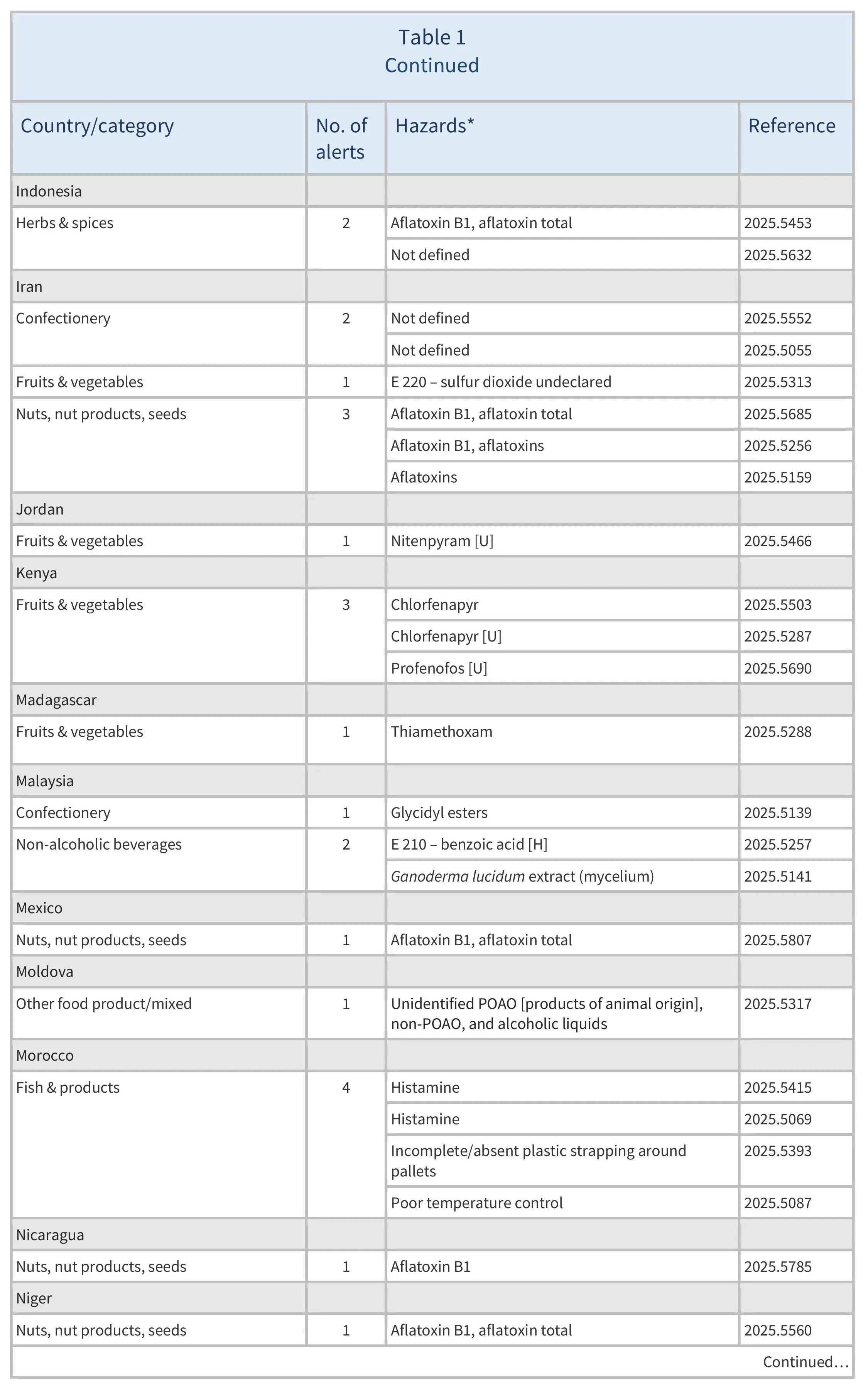 Table 1
Continued

| Country/category | No. of alerts | Hazards* | Reference |
|---|---|---|---|
| Indonesia | | | |
| Herbs & spices | 2 | Aflatoxin B1, aflatoxin total | 2025.5453 |
| | | Not defined | 2025.5632 |
| Iran | | | |
| Confectionery | 2 | Not defined | 2025.5552 |
| | | Not defined | 2025.5055 |
| Fruits & vegetables | 1 | E 220 – sulfur dioxide undeclared | 2025.5313 |
| Nuts, nut products, seeds | 3 | Aflatoxin B1, aflatoxin total | 2025.5685 |
| | | Aflatoxin B1, aflatoxins | 2025.5256 |
| | | Aflatoxins | 2025.5159 |
| Jordan | | | |
| Fruits & vegetables | 1 | Nitenpyram [U] | 2025.5466 |
| Kenya | | | |
| Fruits & vegetables | 3 | Chlorfenapyr | 2025.5503 |
| | | Chlorfenapyr [U] | 2025.5287 |
| | | Profenofos [U] | 2025.5690 |
| Madagascar | | | |
| Fruits & vegetables | 1 | Thiamethoxam | 2025.5288 |
| Malaysia | | | |
| Confectionery | 1 | Glycidyl esters | 2025.5139 |
| Non-alcoholic beverages | 2 | E 210 – benzoic acid [H] | 2025.5257 |
| | | Ganoderma lucidum extract (mycelium) | 2025.5141 |
| Mexico | | | |
| Nuts, nut products, seeds | 1 | Aflatoxin B1, aflatoxin total | 2025.5807 |
| Moldova | | | |
| Other food product/mixed | 1 | Unidentified POAO [products of animal origin], non-POAO, and alcoholic liquids | 2025.5317 |
| Morocco | | | |
| Fish & products | 4 | Histamine | 2025.5415 |
| | | Histamine | 2025.5069 |
| | | Incomplete/absent plastic strapping around pallets | 2025.5393 |
| | | Poor temperature control | 2025.5087 |
| Nicaragua | | | |
| Nuts, nut products, seeds | 1 | Aflatoxin B1 | 2025.5785 |
| Niger | | | |
| Nuts, nut products, seeds | 1 | Aflatoxin B1, aflatoxin total | 2025.5560 |

Continued…